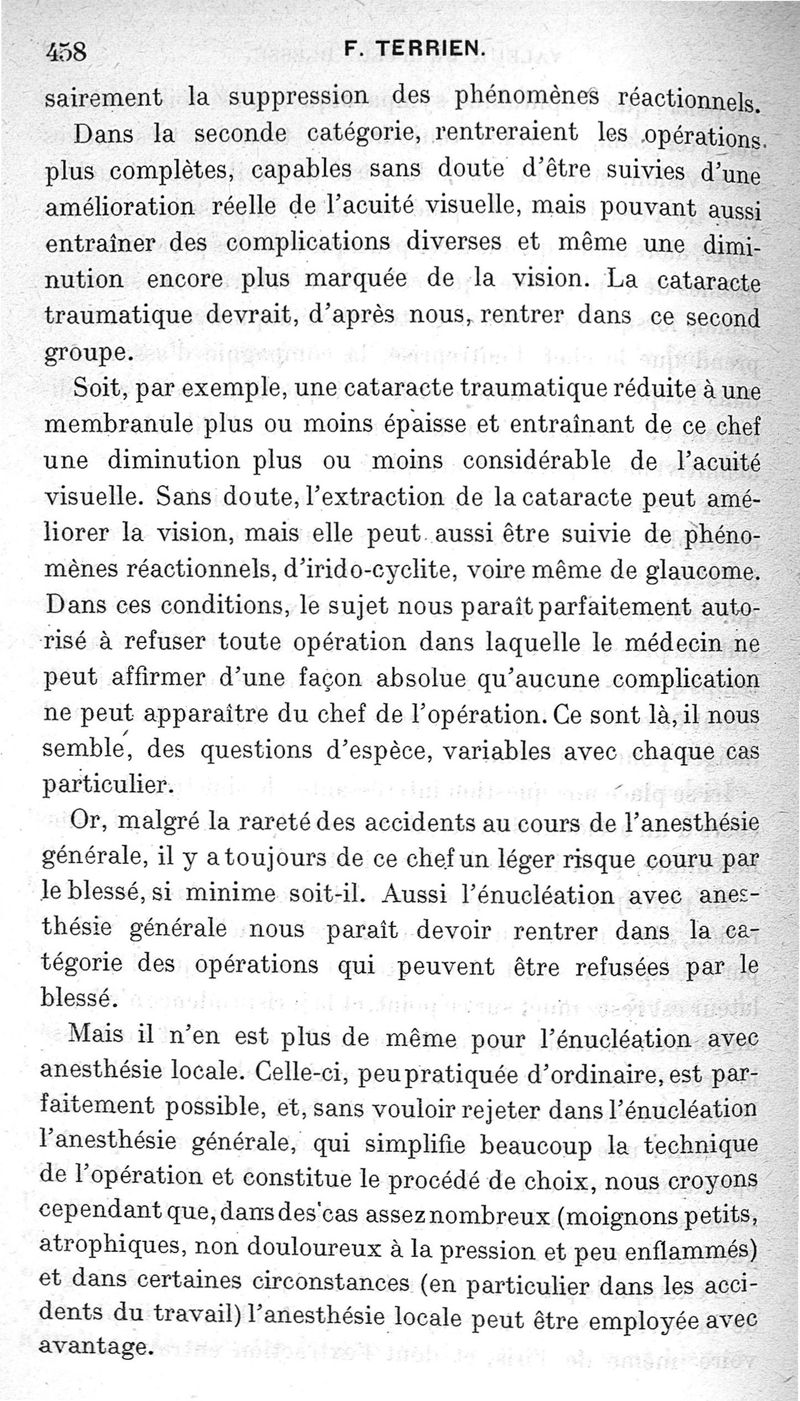 458 F. TERRIEN.

sairement la suppression des phénomènes réactionnels.

Dans la seconde catégorie, rentreraient les opérations plus complètes, capables sans doute d'être suivies d'une amélioration réelle de l'acuité visuelle, mais pouvant aussi entraîner des complications diverses et même une diminution encore plus marquée de la vision. La cataracte traumatique devrait, d'après nous, rentrer dans ce second groupe.

Soit, par exemple, une cataracte traumatique réduite à une membranule plus ou moins épaisse et entraînant de ce chef une diminution plus ou moins considérable de l'acuité visuelle. Sans doute, l'extraction de la cataracte peut améliorer la vision, mais elle peut aussi être suivie de phénomènes réactionnels, d'irido-cyclite, voire même de glaucome. Dans ces conditions, le sujet nous paraît parfaitement autorisé à refuser toute opération dans laquelle le médecin ne peut affirmer d'une façon absolue qu'aucune complication ne peut apparaître du chef de l'opération. Ce sont là, il nous semble, des questions d'espèce, variables avec chaque cas particulier.

Or, malgré la rareté des accidents au cours de l'anesthésie générale, il y a toujours de ce chef un léger risque couru par le blessé, si minime soit-il. Aussi l'énucléation avec anesthésie générale nous paraît devoir rentrer dans la catégorie des opérations qui peuvent être refusées par le blessé.

Mais il n'en est plus de même pour l'énucléation avec anesthésie locale. Celle-ci, peu pratiquée d'ordinaire, est parfaitement possible, et, sans vouloir rejeter dans l'énucléation l'anesthésie générale, qui simplifie beaucoup la technique de l'opération et constitue le procédé de choix, nous croyons cependant que, dans des cas assez nombreux (moignons petits, atrophiques, non douloureux à la pression et peu enflammés) et dans certaines circonstances (en particulier dans les accidents du travail) l'anesthésie locale peut être employée avec avantage.